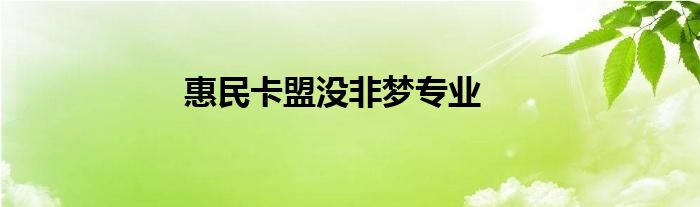 惠民卡盟没非梦专业